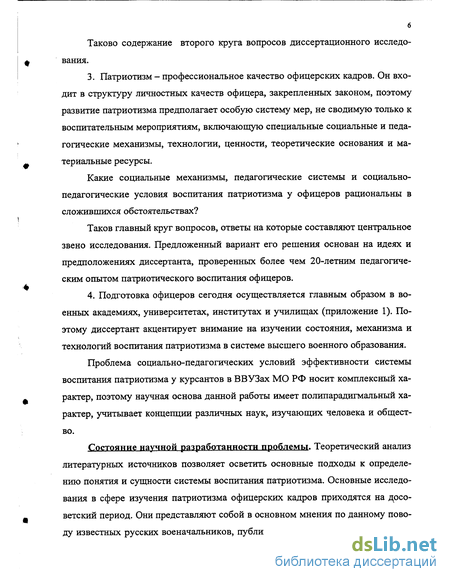 6

Таково содержание второго круга вопросов диссертационного исследования.

3. Патриотизм – профессиональное качество офицерских кадров. Он входит в структуру личностных качеств офицера, закрепленных законом, поэтому развитие патриотизма предполагает особую систему мер, не сводимую только к воспитательным мероприятиям, включающую специальные социальные и педагогические механизмы, технологии, ценности, теоретические основания и материальные ресурсы.

Какие социальные механизмы, педагогические системы и социально-педагогические условия воспитания патриотизма у офицеров рациональны в сложившихся обстоятельствах?

Таков главный круг вопросов, ответы на которые составляют центральное звено исследования. Предложенный вариант его решения основан на идеях и предположениях диссертанта, проверенных более чем 20-летним педагогическим опытом патриотического воспитания офицеров.

4. Подготовка офицеров сегодня осуществляется главным образом в военных академиях, университетах, институтах и училищах (приложение 1). Поэтому диссертант акцентирует внимание на изучении состояния, механизма и технологий воспитания патриотизма в системе высшего военного образования.

Проблема социально-педагогических условий эффективности системы воспитания патриотизма у курсантов в ВВУЗах МО РФ носит комплексный характер, поэтому научная основа данной работы имеет полипарадигмальный характер, учитывает концепции различных наук, изучающих человека и общество.

Состояние научной разработанности проблемы. Теоретический анализ литературных источников позволяет осветить основные подходы к определению понятия и сущности системы воспитания патриотизма. Основные исследования в сфере изучения патриотизма офицерских кадров приходятся на досоветский период. Они представляют собой в основном мнения по данному поводу известных русских военачальников, публи

dsLib.net
библиотека диссертаций